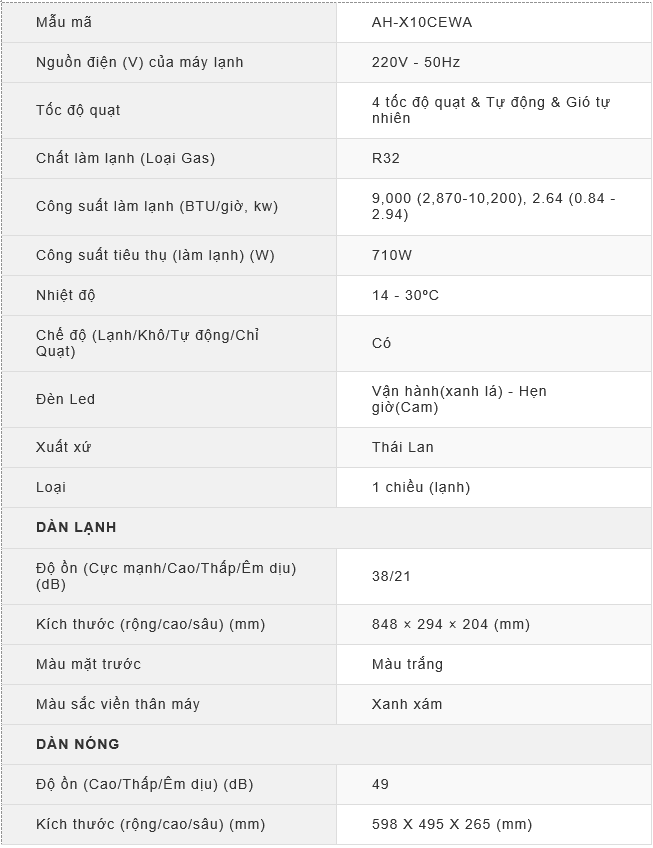 | Mẫu mã | AH-X10CEWA |
|---|---|
| Nguồn điện (V) của máy lạnh | 220V - 50Hz |
| Tốc độ quạt | 4 tốc độ quạt & Tự động & Gió tự nhiên |
| Chất làm lạnh (Loại Gas) | R32 |
| Công suất làm lạnh (BTU/giờ, kw) | 9,000 (2,870-10,200), 2.64 (0.84 - 2.94) |
| Công suất tiêu thụ (làm lạnh) (W) | 710W |
| Nhiệt độ | 14 - 30ºC |
| Chế độ (Lạnh/Khô/Tự động/Chỉ Quạt) | Có |
| Đèn Led | Vận hành(xanh lá) - Hẹn giờ(Cam) |
| Xuất xứ | Thái Lan |
| Loại | 1 chiều (lạnh) |
| DÀN LẠNH | |
| Độ ồn (Cực mạnh/Cao/Thấp/Êm dịu) (dB) | 38/21 |
| Kích thước (rộng/cao/sâu) (mm) | 848 × 294 × 204 (mm) |
| Màu mặt trước | Màu trắng |
| Màu sắc viền thân máy | Xanh xám |
| DÀN NÓNG | |
| Độ ồn (Cao/Thấp/Êm dịu) (dB) | 49 |
| Kích thước (rộng/cao/sâu) (mm) | 598 X 495 X 265 (mm) |